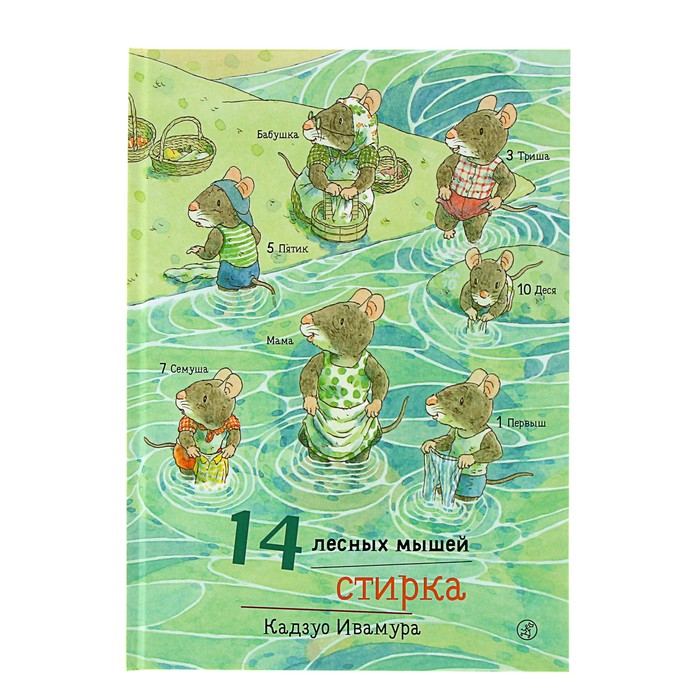 Бабушка

3 Триша

5 Пятик

10 Деся

Мама

7 Семуша

1 Первыш

14 лесных мышей

стирка

Кадзуо Ивамура